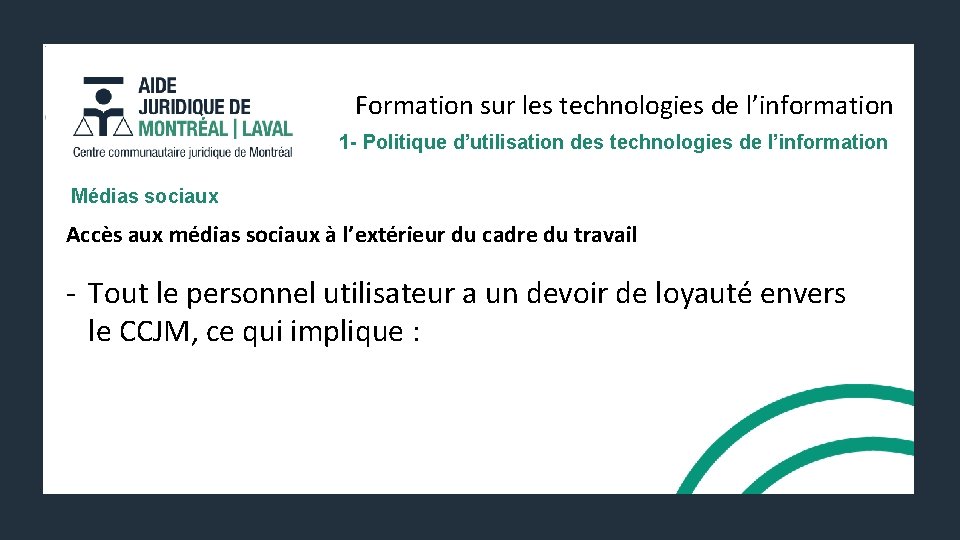 AIDE JURIDIQUE DE MONTRÉAL | LAVAL
Centre communautaire juridique de Montréal

Formation sur les technologies de l'information

1- Politique d'utilisation des technologies de l'information

Médias sociaux

Accès aux médias sociaux à l'extérieur du cadre du travail

- Tout le personnel utilisateur a un devoir de loyauté envers le CCJM, ce qui implique :